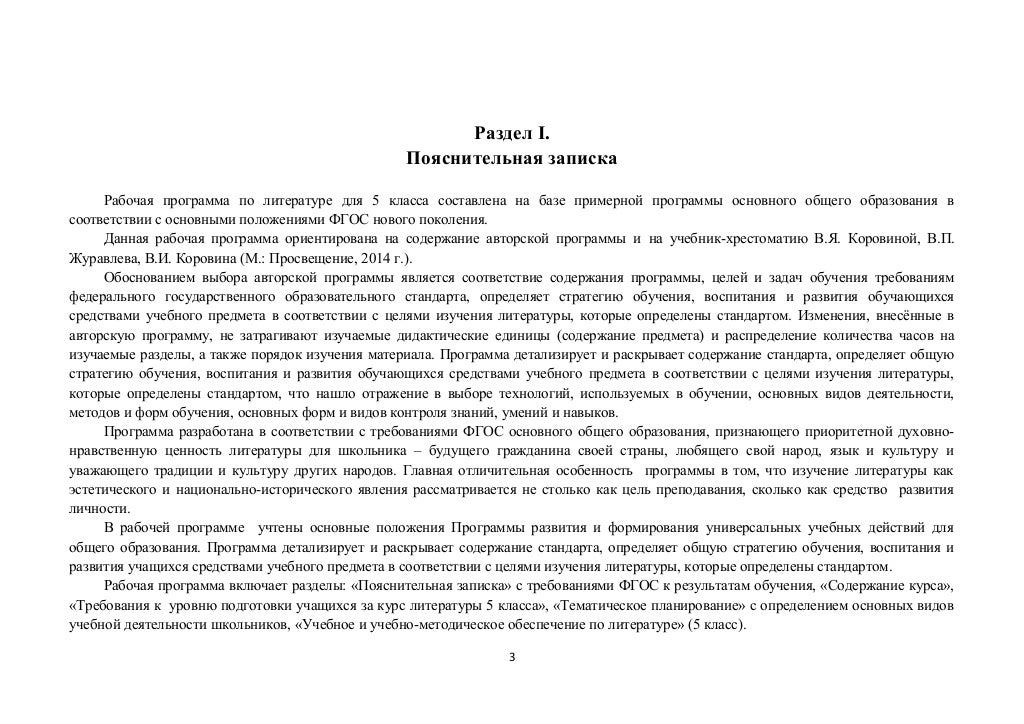 Раздел I.
Пояснительная записка

Рабочая программа по литературе для 5 класса составлена на базе примерной программы основного общего образования в соответствии с основными положениями ФГОС нового поколения.

Данная рабочая программа ориентирована на содержание авторской программы и на учебник-хрестоматию В.Я. Коровиной, В.П. Журавлева, В.И. Коровина (М.: Просвещение, 2014 г.).

Обоснованием выбора авторской программы является соответствие содержания программы, целей и задач обучения требованиям федерального государственного образовательного стандарта, определяет стратегию обучения, воспитания и развития обучающихся средствами учебного предмета в соответствии с целями изучения литературы, которые определены стандартом. Изменения, внесённые в авторскую программу, не затрагивают изучаемые дидактические единицы (содержание предмета) и распределение количества часов на изучаемые разделы, а также порядок изучения материала. Программа детализирует и раскрывает содержание стандарта, определяет общую стратегию обучения, воспитания и развития обучающихся средствами учебного предмета в соответствии с целями изучения литературы, которые определены стандартом, что нашло отражение в выборе технологий, используемых в обучении, основных видов деятельности, методов и форм обучения, основных форм и видов контроля знаний, умений и навыков.

Программа разработана в соответствии с требованиями ФГОС основного общего образования, признающего приоритетной духовно-нравственную ценность литературы для школьника – будущего гражданина своей страны, любящего свой народ, язык и культуру и уважающего традиции и культуру других народов. Главная отличительная особенность программы в том, что изучение литературы как эстетического и национально-исторического явления рассматривается не столько как цель преподавания, сколько как средство развития личности.

В рабочей программе учтены основные положения Программы развития и формирования универсальных учебных действий для общего образования. Программа детализирует и раскрывает содержание стандарта, определяет общую стратегию обучения, воспитания и развития учащихся средствами учебного предмета в соответствии с целями изучения литературы, которые определены стандартом.

Рабочая программа включает разделы: «Пояснительная записка» с требованиями ФГОС к результатам обучения, «Содержание курса», «Требования к уровню подготовки учащихся за курс литературы 5 класса», «Тематическое планирование» с определением основных видов учебной деятельности школьников, «Учебное и учебно-методическое обеспечение по литературе» (5 класс).

3